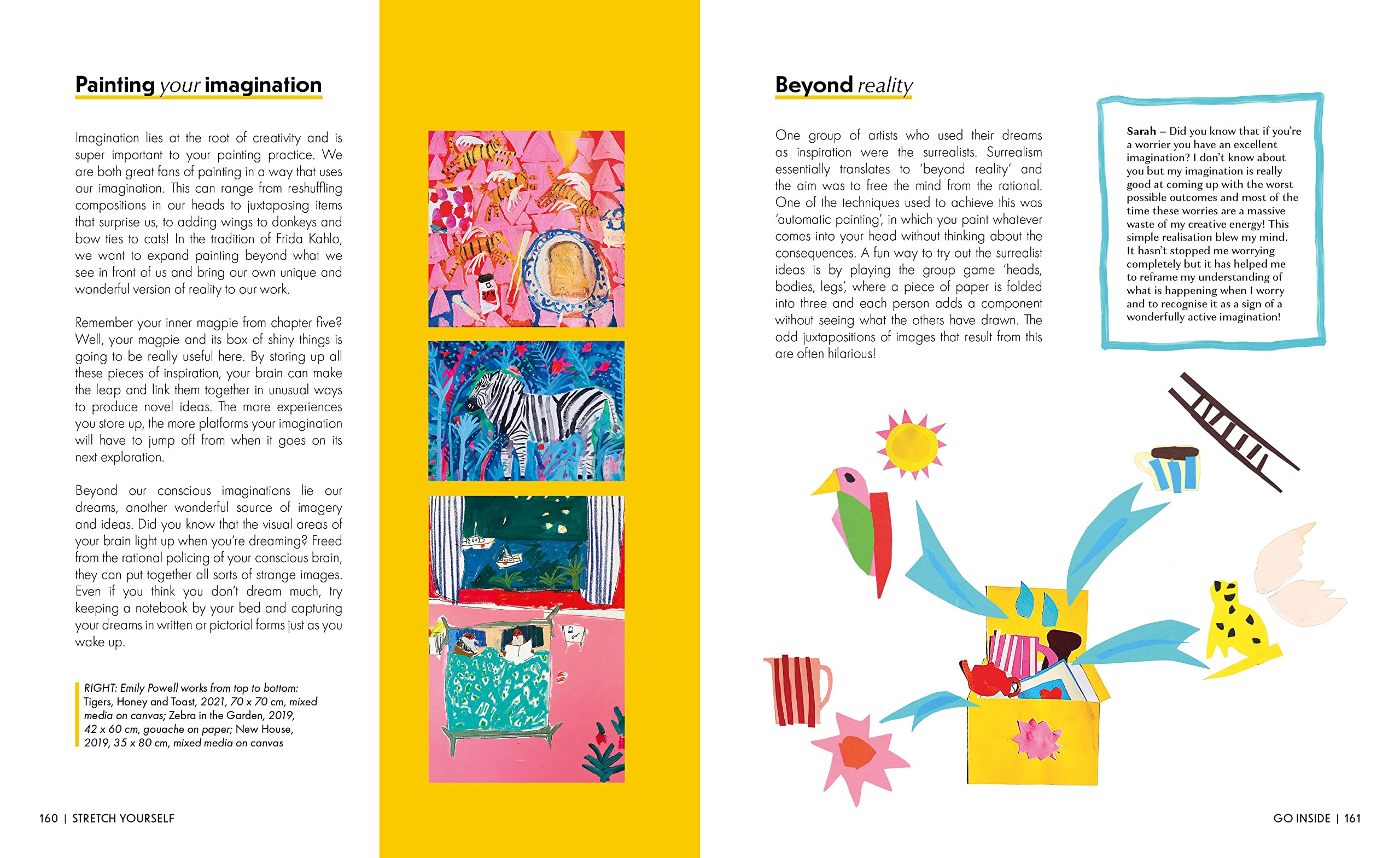 Painting your imagination

Imagination lies at the root of creativity and is super important to your painting practice. We are both great fans of painting in a way that uses our imagination. This can range from reshuffling compositions in our heads to juxtaposing items that surprise us, to adding wings to donkeys and bow ties to cats! In the tradition of Frida Kahlo, we want to expand painting beyond what we see in front of us and bring our own unique and wonderful version of reality to our work.

Remember your inner magpie from chapter five? Well, your magpie and its box of shiny things is going to be really useful here. By storing up all these pieces of inspiration, your brain can make the leap and link them together in unusual ways to produce novel ideas. The more experiences you store up, the more platforms your imagination will have to jump off from when it goes on its next exploration.

Beyond our conscious imaginations lie our dreams, another wonderful source of imagery and ideas. Did you know that the visual areas of your brain light up when you're dreaming? Freed from the rational policing of your conscious brain, they can put together all sorts of strange images. Even if you think you don't dream much, try keeping a notebook by your bed and capturing your dreams in written or pictorial forms just as you wake up.

RIGHT: Emily Powell works from top to bottom: Tigers, Honey and Toast, 2021, 70 x 70 cm, mixed media on canvas; Zebra in the Garden, 2019, 42 x 60 cm, gouache on paper; New House, 2019, 35 x 80 cm, mixed media on canvas

160 | STRETCH YOURSELF

Beyond reality

One group of artists who used their dreams as inspiration were the surrealists. Surrealism essentially translates to 'beyond reality' and the aim was to free the mind from the rational. One of the techniques used to achieve this was 'automatic painting', in which you paint whatever comes into your head without thinking about the consequences. A fun way to try out the surrealist ideas is by playing the group game 'heads, bodies, legs', where a piece of paper is folded into three and each person adds a component without seeing what the others have drawn. The odd juxtapositions of images that result from this are often hilarious!

Sarah – Did you know that if you're a worrier you have an excellent imagination? I don't know about you but my imagination is really good at coming up with the worst possible outcomes and most of the time these worries are a massive waste of my creative energy! This simple realisation blew my mind. It hasn't stopped me worrying completely but it has helped me to reframe my understanding of what is happening when I worry and to recognise it as a sign of a wonderfully active imagination!

GO INSIDE | 161